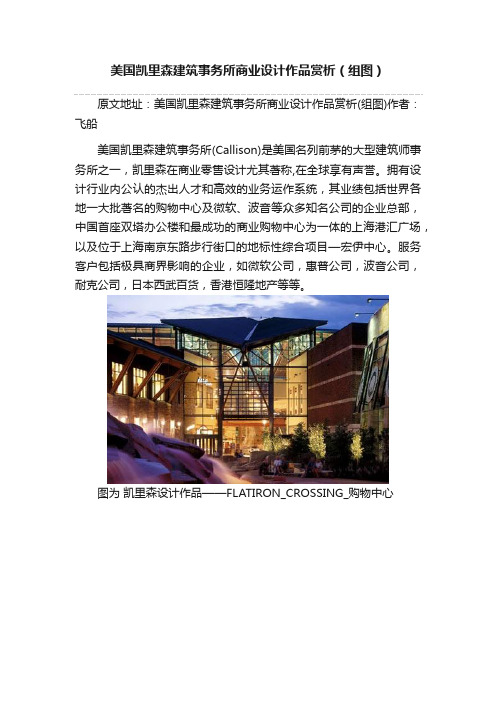 美国凯里森建筑事务所商业设计作品赏析（组图）

原文地址：美国凯里森建筑事务所商业设计作品赏析(组图)作者：飞船

美国凯里森建筑事务所(Callison)是美国名列前茅的大型建筑师事务所之一，凯里森在商业零售设计尤其著称,在全球享有声誉。拥有设计行业内公认的杰出人才和高效的业务运作系统，其业绩包括世界各地一大批著名的购物中心及微软、波音等众多知名公司的企业总部，中国首座双塔办公楼和最成功的商业购物中心为一体的上海港汇广场，以及位于上海南京东路步行街口的地标性综合项目—宏伊中心。服务客户包括极具商界影响的企业，如微软公司，惠普公司，波音公司，耐克公司，日本西武百货，香港恒隆地产等等。

图为 凯里森设计作品——FLATIRON_CROSSING_购物中心